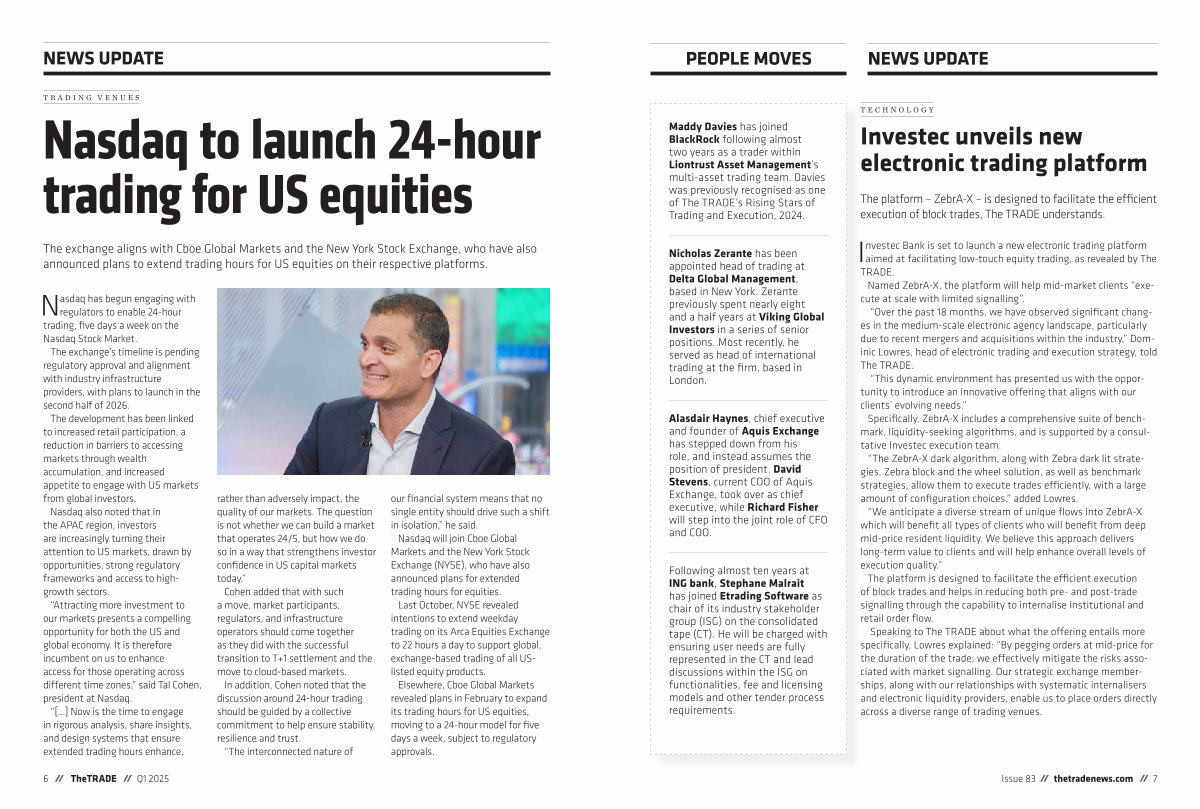 NEWS UPDATE

TRADING VENUES

Nasdaq to launch 24-hour trading for US equities

The exchange aligns with Cboe Global Markets and the New York Stock Exchange, who have also announced plans to extend trading hours for US equities on their respective platforms.

Nasdaq has begun engaging with regulators to enable 24-hour trading, five days a week on the Nasdaq Stock Market.

The exchange's timeline is pending regulatory approval and alignment with industry infrastructure providers, with plans to launch in the second half of 2026.

The development has been linked to increased retail participation, a reduction in barriers to accessing markets through wealth accumulation, and increased appetite to engage with US markets from global investors.

Nasdaq also noted that in the APAC region, investors are increasingly turning their attention to US markets, drawn by opportunities, strong regulatory frameworks and access to high-growth sectors.

"Attracting more investment to our markets presents a compelling opportunity for both the US and global economy. It is therefore incumbent on us to enhance access for those operating across different time zones," said Tal Cohen, president at Nasdaq.

"[…] Now is the time to engage in rigorous analysis, share insights, and design systems that ensure extended trading hours enhance, rather than adversely impact, the quality of our markets. The question is not whether we can build a market that operates 24/5, but how we do so in a way that strengthens investor confidence in US capital markets today."

Cohen added that with such a move, market participants, regulators, and infrastructure operators should come together as they did with the successful transition to T+1 settlement and the move to cloud-based markets.

In addition, Cohen noted that the discussion around 24-hour trading should be guided by a collective commitment to help ensure stability, resilience and trust.

"The interconnected nature of our financial system means that no single entity should drive such a shift in isolation," he said.

Nasdaq will join Cboe Global Markets and the New York Stock Exchange (NYSE), who have also announced plans for extended trading hours for equities.

Last October, NYSE revealed intentions to extend weekday trading on its Arca Equities Exchange to 22 hours a day to support global, exchange-based trading of all US-listed equity products.

Elsewhere, Cboe Global Markets revealed plans in February to expand its trading hours for US equities, moving to a 24-hour model for five days a week, subject to regulatory approvals.

6 // TheTRADE // Q1 2025

PEOPLE MOVES

Maddy Davies has joined BlackRock following almost two years as a trader within Liontrust Asset Management's multi-asset trading team. Davies was previously recognised as one of The TRADE's Rising Stars of Trading and Execution, 2024.

Nicholas Zerante has been appointed head of trading at Delta Global Management, based in New York. Zerante previously spent nearly eight and a half years at Viking Global Investors in a series of senior positions. Most recently, he served as head of international trading at the firm, based in London.

Alasdair Haynes, chief executive and founder of Aquis Exchange has stepped down from his role, and instead assumes the position of president. David Stevens, current COO of Aquis Exchange, took over as chief executive, while Richard Fisher will step into the joint role of CFO and COO.

Following almost ten years at ING bank, Stephane Malrait has joined Etrading Software as chair of its industry stakeholder group (ISG) on the consolidated tape (CT). He will be charged with ensuring user needs are fully represented in the CT and lead discussions within the ISG on functionalities, fee and licensing models and other tender process requirements.

NEWS UPDATE

TECHNOLOGY

Investec unveils new electronic trading platform

The platform – ZebrA-X – is designed to facilitate the efficient execution of block trades, The TRADE understands.

Investec Bank is set to launch a new electronic trading platform aimed at facilitating low-touch equity trading, as revealed by The TRADE.

Named ZebrA-X, the platform will help mid-market clients "execute at scale with limited signalling".

"Over the past 18 months, we have observed significant changes in the medium-scale electronic agency landscape, particularly due to recent mergers and acquisitions within the industry," Dominic Lowres, head of electronic trading and execution strategy, told The TRADE.

"This dynamic environment has presented us with the opportunity to introduce an innovative offering that aligns with our clients' evolving needs."

Specifically, ZebrA-X includes a comprehensive suite of benchmark, liquidity-seeking algorithms, and is supported by a consultative Investec execution team.

"The ZebrA-X dark algorithm, along with Zebra dark lit strategies, Zebra block and the wheel solution, as well as benchmark strategies, allow them to execute trades efficiently, with a large amount of configuration choices," added Lowres.

"We anticipate a diverse stream of unique flows into ZebrA-X which will benefit all types of clients who will benefit from deep mid-price resident liquidity. We believe this approach delivers long-term value to clients and will help enhance overall levels of execution quality."

The platform is designed to facilitate the efficient execution of block trades and helps in reducing both pre- and post-trade signalling through the capability to internalise institutional and retail order flow.

Speaking to The TRADE about what the offering entails more specifically, Lowres explained: "By pegging orders at mid-price for the duration of the trade, we effectively mitigate the risks associated with market signalling. Our strategic exchange memberships, along with our relationships with systematic internalisers and electronic liquidity providers, enable us to place orders directly across a diverse range of trading venues.

Issue 83 // thetradenews.com // 7